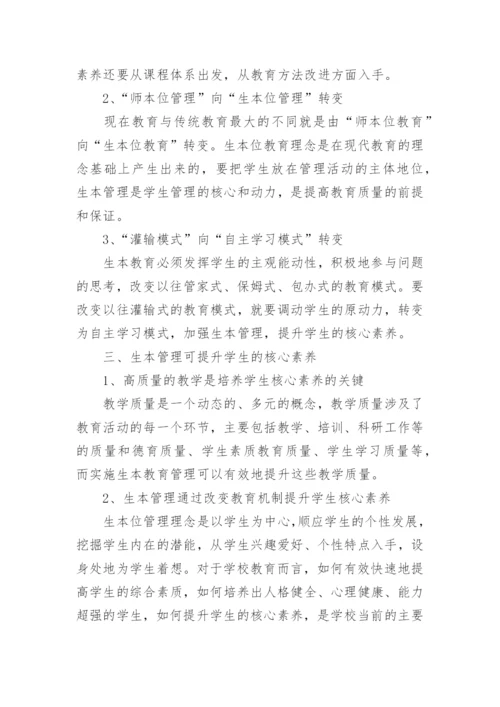 素养还要从课程体系出发，从教育方法改进方面入手。

2、“师本位管理”向“生本位管理”转变

现在教育与传统教育最大的不同就是由“师本位教育”向“生本位教育”转变。生本位教育理念是在现代教育的理念基础上产生出来的，要把学生放在管理活动的主体地位，生本管理是学生管理的核心和动力，是提高教育质量的前提和保证。

3、“灌输模式”向“自主学习模式”转变

生本教育必须发挥学生的主观能动性，积极地参与问题的思考，改变以往管家式、保姆式、包办式的教育模式。要改变以往灌输式的教育模式，就要调动学生的原动力，转变为自主学习模式，加强生本管理，提升学生的核心素养。

三、生本管理可提升学生的核心素养

1、高质量的教学是培养学生核心素养的关键

教学质量是一个动态的、多元的概念，教学质量涉及了教育活动的每一个环节，主要包括教学、培训、科研工作等的质量和德育质量、学生素质教育质量、学生学习质量等，而实施生本教育管理可以有效地提升这些教学质量。

2、生本管理通过改变教育机制提升学生核心素养

生本位管理理念是以学生为中心，顺应学生的个性发展，挖掘学生内在的潜能，从学生兴趣爱好、个性特点入手，设身处地为学生着想。对于学校教育而言，如何有效快速地提高学生的综合素质，如何培养出人格健全、心理健康、能力超强的学生，如何提升学生的核心素养，是学校当前的主要